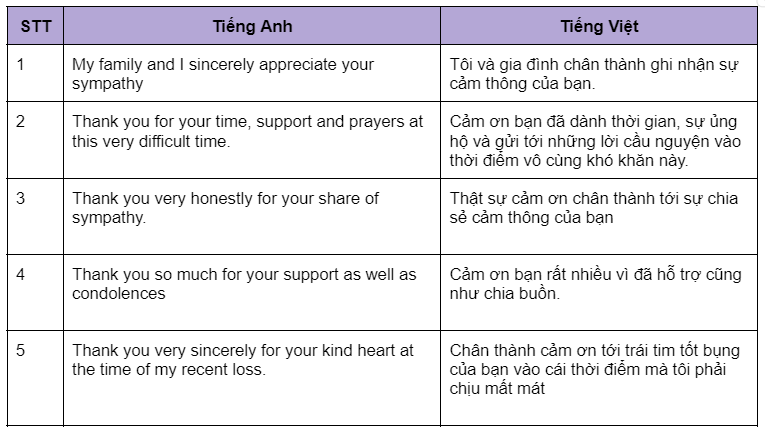 | STT | Tiếng Anh | Tiếng Việt |
|---|---|---|
| 1 | My family and I sincerely appreciate your sympathy | Tôi và gia đình chân thành ghi nhận sự cảm thông của bạn. |
| 2 | Thank you for your time, support and prayers at this very difficult time. | Cảm ơn bạn đã dành thời gian, sự ủng hộ và gửi tới những lời cầu nguyện vào thời điểm vô cùng khó khăn này. |
| 3 | Thank you very honestly for your share of sympathy. | Thật sự cảm ơn chân thành tới sự chia sẻ cảm thông của bạn |
| 4 | Thank you so much for your support as well as condolences | Cảm ơn bạn rất nhiều vì đã hỗ trợ cũng như chia buồn. |
| 5 | Thank you very sincerely for your kind heart at the time of my recent loss. | Chân thành cảm ơn tới trái tim tốt bụng của bạn vào cái thời điểm mà tôi phải chịu mất mát |